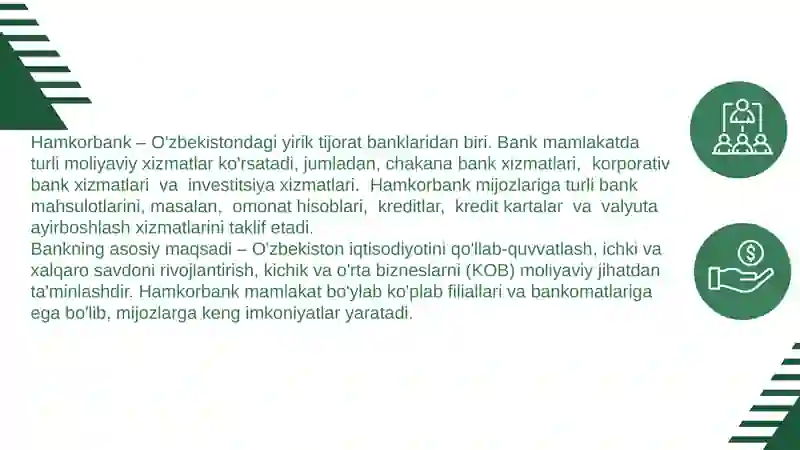 Hamkorbank – O'zbekistondagi yirik tijorat banklaridan biri. Bank mamlakatda turli moliyaviy xizmatlar ko'rsatadi, jumladan, chakana bank xizmatlari, korporativ bank xizmatlari va investitsiya xizmatlari. Hamkorbank mijozlariga turli bank mahsulotlarini, masalan, omonat hisoblari, kreditlar, kredit kartalar va valyuta ayirboshlash xizmatlarini taklif etadi.
Bankning asosiy maqsadi – O'zbekiston iqtisodiyotini qo'llab-quvvatlash, ichki va xalqaro savdoni rivojlantirish, kichik va o'rta bizneslarni (KOB) moliyaviy jihatdan ta'minlashdir. Hamkorbank mamlakat bo'ylab ko'plab filiallari va bankomatlariga ega bo'lib, mijozlarga keng imkoniyatlar yaratadi.